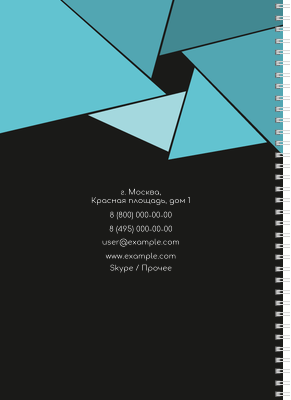 г. Москва,
Красная площадь, дом 1

8 (800) 000-00-00

8 (495) 000-00-00

user@example.com

www.example.com

Skype / Прочее